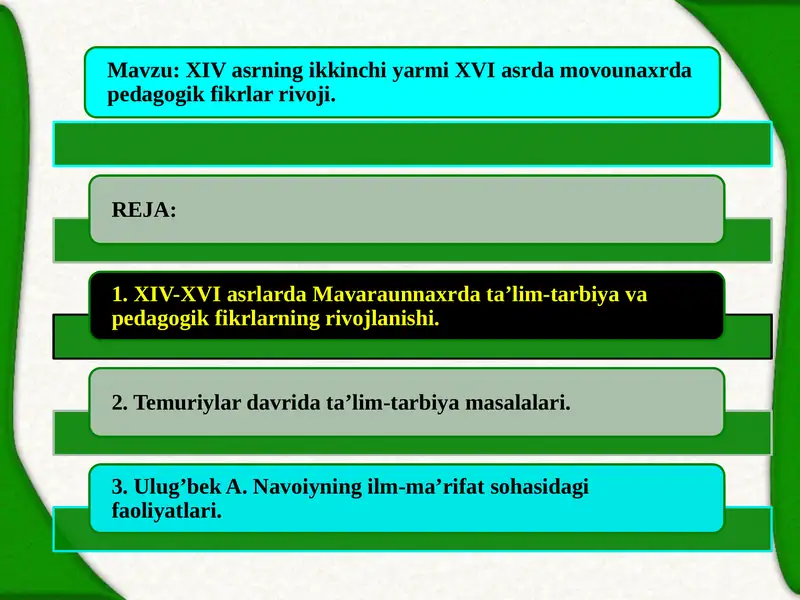 Mavzu: XIV asrning ikkinchi yarmi XVI asrda movounaxrda pedagogik fikrlar rivoji.

REJA:

1. XIV-XVI asrlarda Mavaraunnaxrda ta’lim-tarbiya va pedagogik fikrlarning rivojlanishi.

2. Temuriylar davrida ta’lim-tarbiya masalalari.

3. Ulug’bek A. Navoiyning ilm-ma’rifat sohasidagi faoliyatlari.